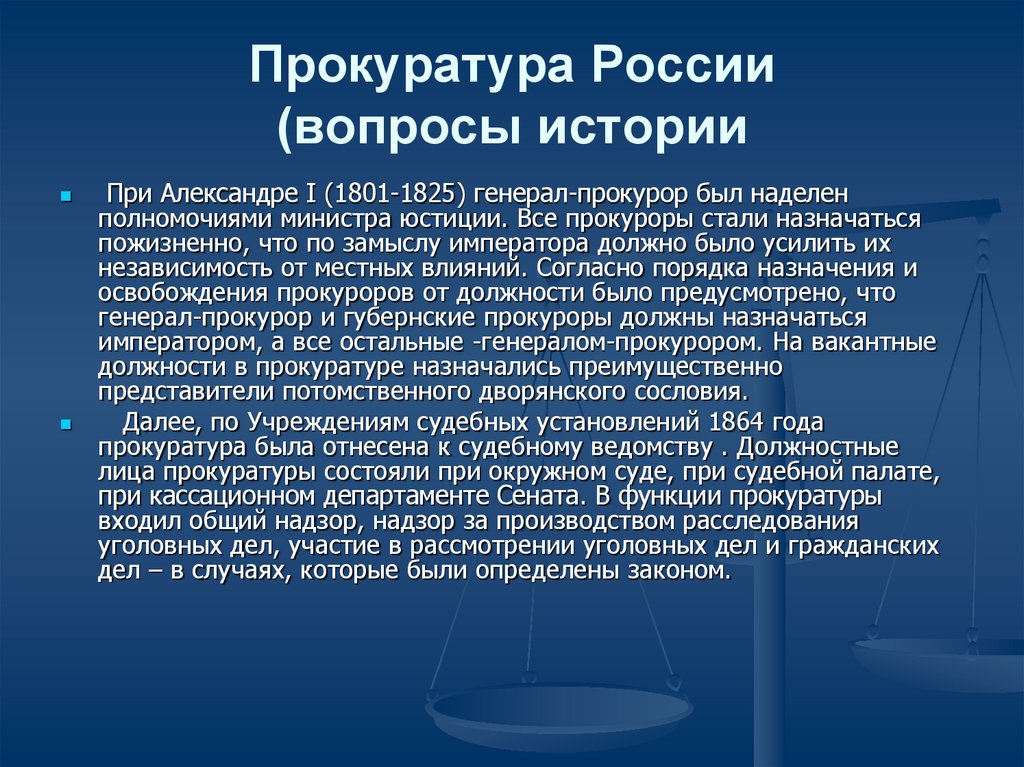 Прокуратура России (вопросы истории

При Александре I (1801-1825) генерал-прокурор был наделен полномочиями министра юстиции. Все прокуроры стали назначаться пожизненно, что по замыслу императора должно было усилить их независимость от местных влияний. Согласно порядка назначения и освобождения прокуроров от должности было предусмотрено, что генерал-прокурор и губернские прокуроры должны назначаться императором, а все остальные -генералом-прокурором. На вакантные должности в прокуратуре назначались преимущественно представители потомственного дворянского сословия.

Далее, по Учреждениям судебных установлений 1864 года прокуратура была отнесена к судебному ведомству . Должностные лица прокуратуры состояли при окружном суде, при судебной палате, при кассационном департаменте Сената. В функции прокуратуры входил общий надзор, надзор за производством расследования уголовных дел, участие в рассмотрении уголовных дел и гражданских дел – в случаях, которые были определены законом.